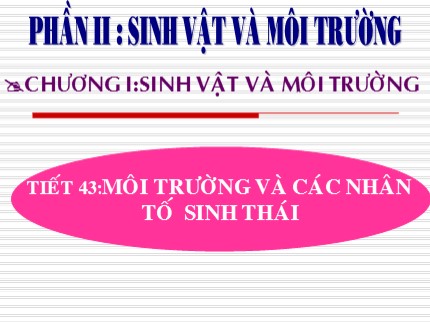 PHẦN II : SINH VẬT VÀ MÔI TRƯỜNG

CHƯƠNG I:SINH VẬT VÀ MÔI TRƯỜNG

TIẾT 43:MÔI TRƯỜNG VÀ CÁC NHÂN TỐ SINH THÁI